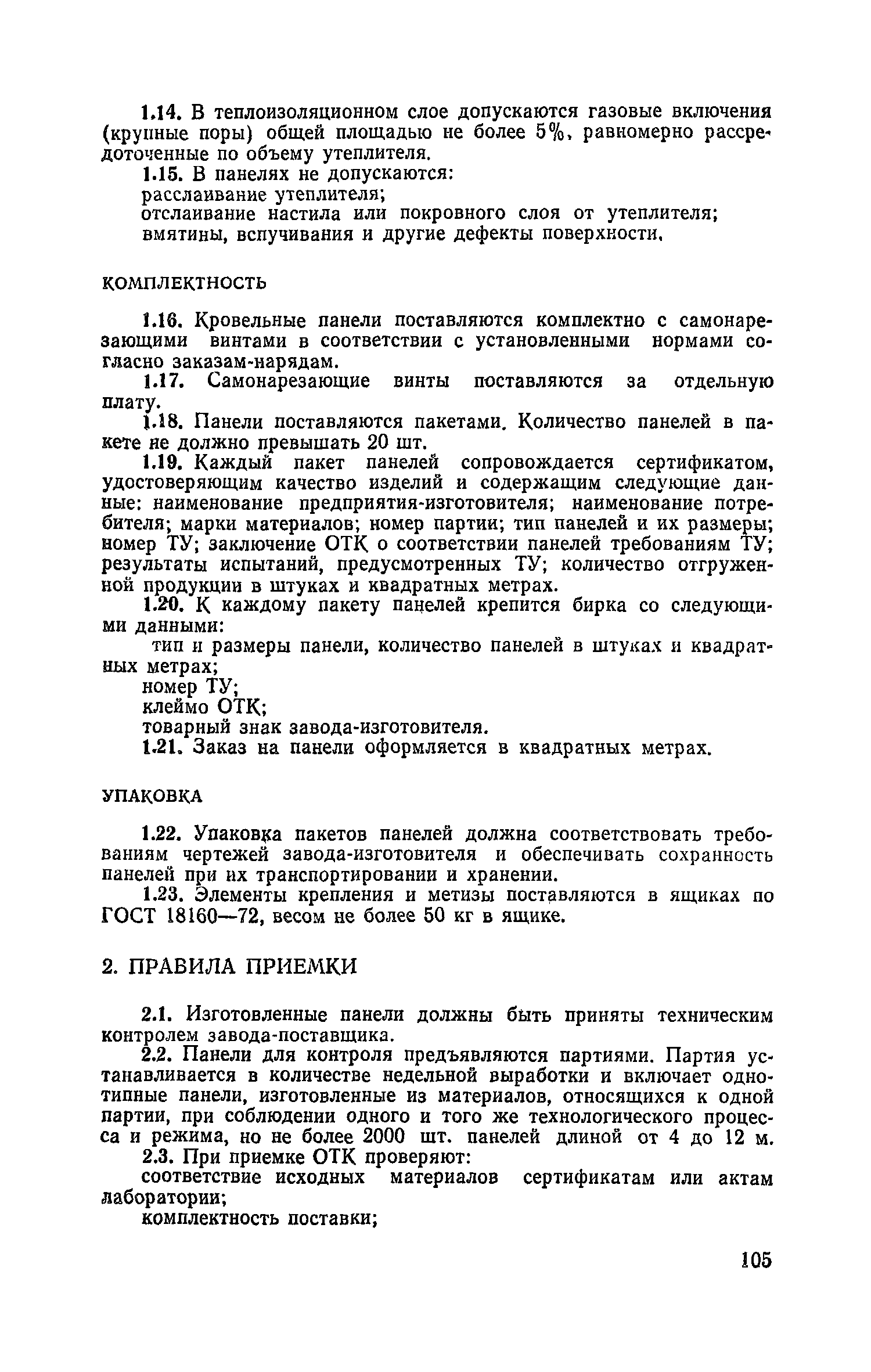 1.14. В теплоизоляционном слое допускаются газовые включения (крупные поры) общей площадью не более 5%, равномерно рассредоточенные по объему утеплителя.

1.15. В панелях не допускаются:
расслаивание утеплителя;
отслаивание настила или покровного слоя от утеплителя;
вмятины, вспучивания и другие дефекты поверхности.

КОМПЛЕКТНОСТЬ

1.16. Кровельные панели поставляются комплектно с самонарезающими винтами в соответствии с установленными нормами согласно заказам-нарядам.

1.17. Самонарезающие винты поставляются за отдельную плату.

1.18. Панели поставляются пакетами. Количество панелей в пакете не должно превышать 20 шт.

1.19. Каждый пакет панелей сопровождается сертификатом, удостоверяющим качество изделий и содержащим следующие данные: наименование предприятия-изготовителя; наименование потребителя; марки материалов; номер партии; тип панелей и их размеры; номер ТУ; заключение ОТК о соответствии панелей требованиям ТУ; результаты испытаний, предусмотренных ТУ; количество отгруженной продукции в штуках и квадратных метрах.

1.20. К каждому пакету панелей крепится бирка со следующими данными:
тип и размеры панели, количество панелей в штуках и квадратных метрах;
номер ТУ;
клеймо ОТК;
товарный знак завода-изготовителя.

1.21. Заказ на панели оформляется в квадратных метрах.

УПАКОВКА

1.22. Упаковка пакетов панелей должна соответствовать требованиям чертежей завода-изготовителя и обеспечивать сохранность панелей при их транспортировании и хранении.

1.23. Элементы крепления и метизы поставляются в ящиках по ГОСТ 18160—72, весом не более 50 кг в ящике.

2. ПРАВИЛА ПРИЕМКИ

2.1. Изготовленные панели должны быть приняты техническим контролем завода-поставщика.

2.2. Панели для контроля предъявляются партиями. Партия устанавливается в количестве недельной выработки и включает однотипные панели, изготовленные из материалов, относящихся к одной партии, при соблюдении одного и того же технологического процесса и режима, но не более 2000 шт. панелей длиной от 4 до 12 м.

2.3. При приемке ОТК проверяют:
соответствие исходных материалов сертификатам или актам лаборатории;
комплектность поставки;

105